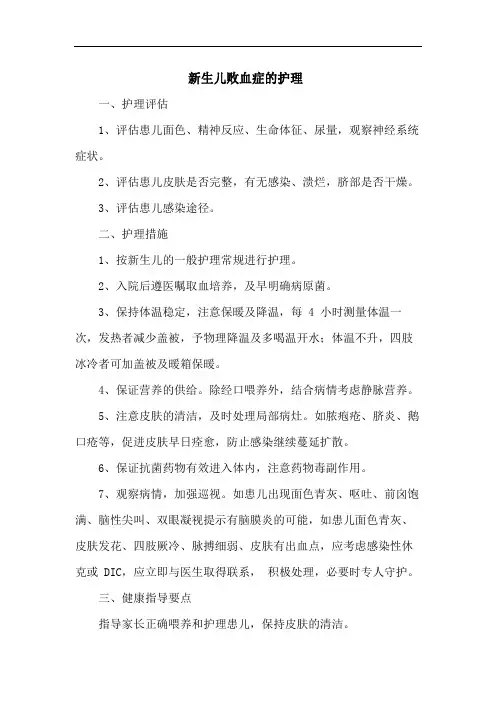 新生儿败血症的护理

一、护理评估

1、评估患儿面色、精神反应、生命体征、尿量，观察神经系统症状。

2、评估患儿皮肤是否完整，有无感染、溃烂，脐部是否干燥。

3、评估患儿感染途径。

二、护理措施

1、按新生儿的一般护理常规进行护理。

2、入院后遵医嘱取血培养，及早明确病原菌。

3、保持体温稳定，注意保暖及降温，每 4 小时测量体温一次，发热者减少盖被，予物理降温及多喝温开水；体温不升，四肢冰冷者可加盖被及暖箱保暖。

4、保证营养的供给。除经口喂养外，结合病情考虑静脉营养。

5、注意皮肤的清洁，及时处理局部病灶。如脓疱疮、脐炎、鹅口疮等，促进皮肤早日痊愈，防止感染继续蔓延扩散。

6、保证抗菌药物有效进入体内，注意药物毒副作用。

7、观察病情，加强巡视。如患儿出现面色青灰、呕吐、前囟饱满、脑性尖叫、双眼凝视提示有脑膜炎的可能，如患儿面色青灰、皮肤发花、四肢厥冷、脉搏细弱、皮肤有出血点，应考虑感染性休克或 DIC，应立即与医生取得联系， 积极处理，必要时专人守护。

三、健康指导要点

指导家长正确喂养和护理患儿，保持皮肤的清洁。